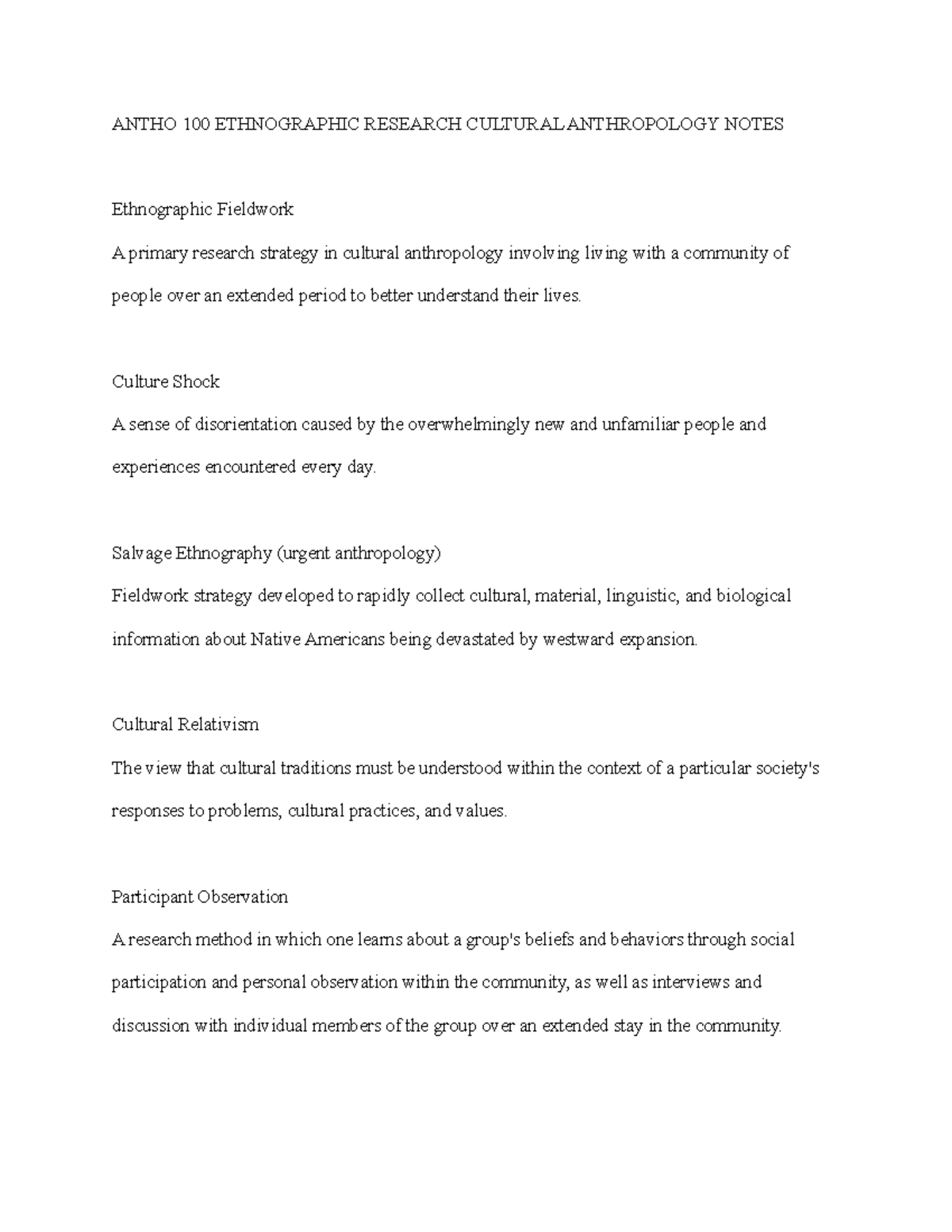 ANTHO 100 ETHNOGRAPHIC RESEARCH CULTURAL ANTHROPOLOGY NOTES

Ethnographic Fieldwork
A primary research strategy in cultural anthropology involving living with a community of people over an extended period to better understand their lives.

Culture Shock
A sense of disorientation caused by the overwhelmingly new and unfamiliar people and experiences encountered every day.

Salvage Ethnography (urgent anthropology)
Fieldwork strategy developed to rapidly collect cultural, material, linguistic, and biological information about Native Americans being devastated by westward expansion.

Cultural Relativism
The view that cultural traditions must be understood within the context of a particular society's responses to problems, cultural practices, and values.

Participant Observation
A research method in which one learns about a group's beliefs and behaviors through social participation and personal observation within the community, as well as interviews and discussion with individual members of the group over an extended stay in the community.